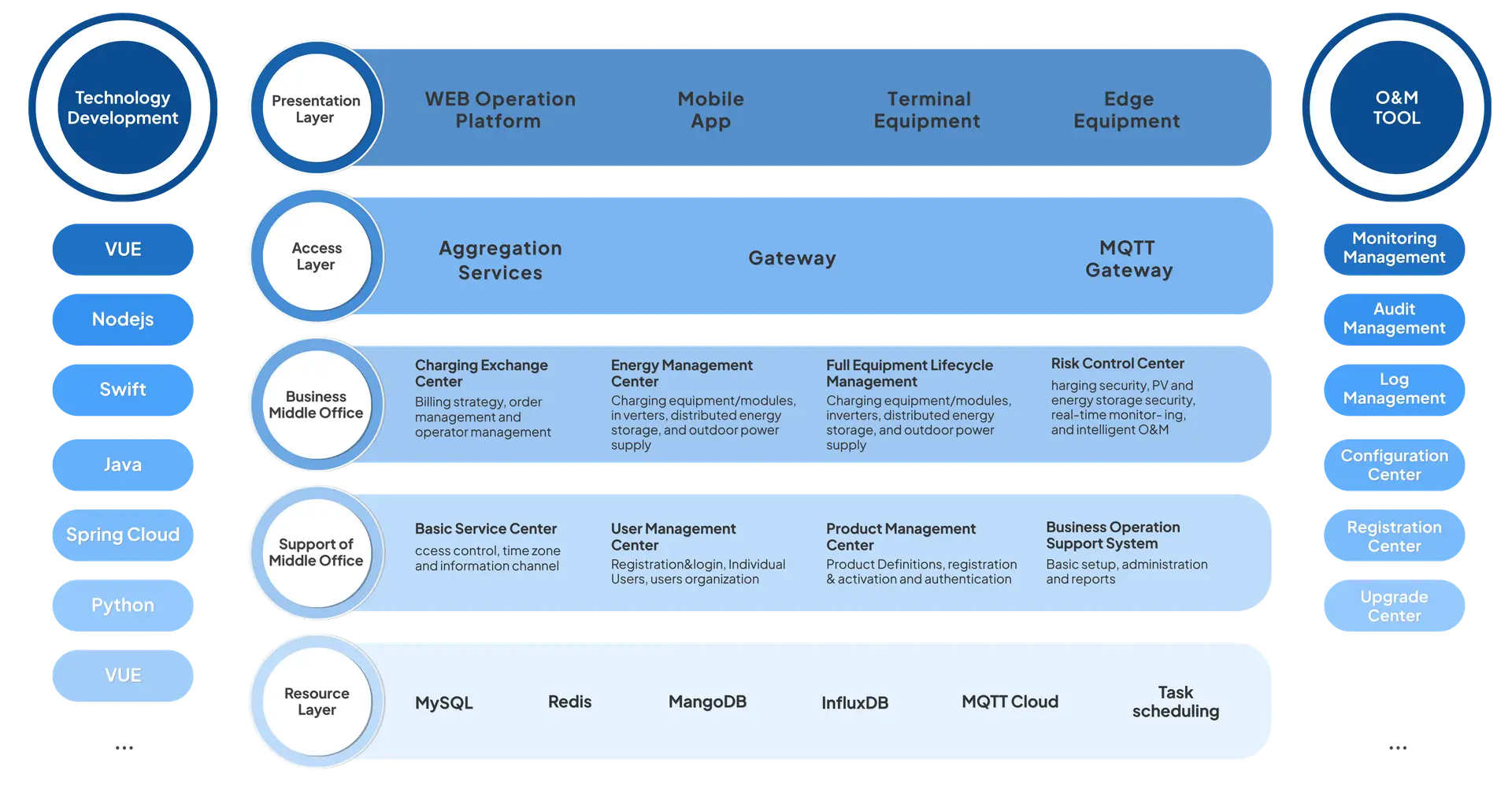 Technology Development

VUE

Nodejs

Swift

Java

Spring Cloud

Python

VUE

...

Presentation Layer

WEB Operation Platform

Mobile App

Terminal Equipment

Edge Equipment

Access Layer

Aggregation Services

Gateway

MQTT Gateway

Business Middle Office

Charging Exchange Center
Billing strategy, order management and operator management

Energy Management Center
Charging equipment/modules, in verters, distributed energy storage, and outdoor power supply

Full Equipment Lifecycle Management
Charging equipment/modules, inverters, distributed energy storage, and outdoor power supply

Risk Control Center
harging security, PV and energy storage security, real-time monitor- ing, and intelligent O&M

Support of Middle Office

Basic Service Center
ccess control, time zone and information channel

User Management Center
Registration&login, Individual Users, users organization

Product Management Center
Product Definitions, registration & activation and authentication

Business Operation Support System
Basic setup, administration and reports

Resource Layer

MySQL

Redis

MangoDB

InfluxDB

MQTT Cloud

Task scheduling

O&M TOOL

Monitoring Management

Audit Management

Log Management

Configuration Center

Registration Center

Upgrade Center

...